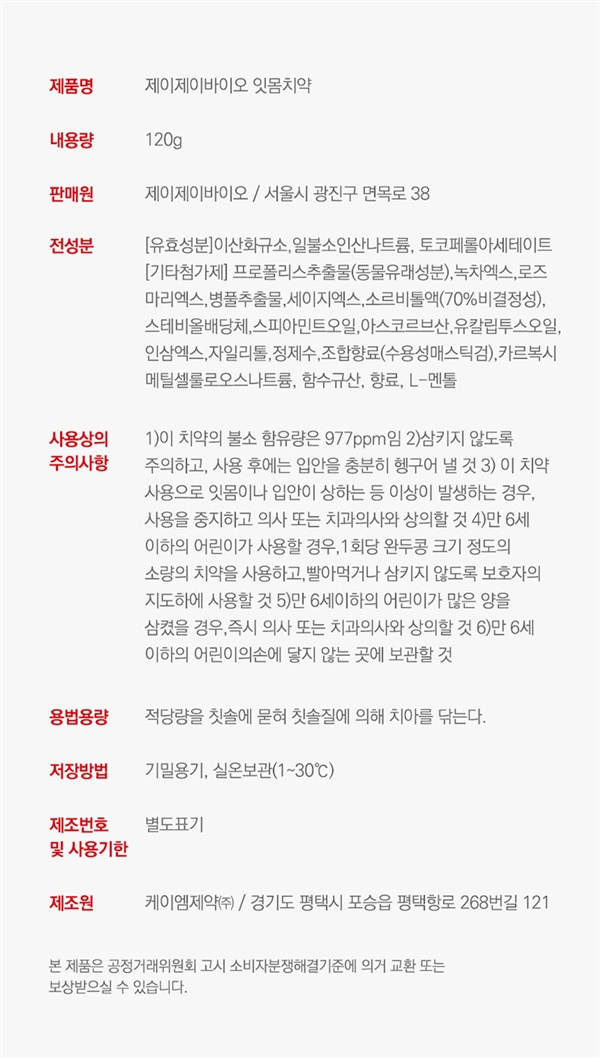 제품명 제이제이바이오 잇몸치약

내용량 120g

판매원 제이제이바이오 / 서울시 광진구 면목로 38

전성분 [유효성분]이산화규소,일불소인산나트륨, 토코페롤아세테이트 [기타첨가제] 프로폴리스추출물(동물유래성분),녹차엑스,로즈마리엑스,병풀추출물,세이지엑스,소르비톨액(70%비결정성), 스테비올배당체,스피아민트오일,아스코르브산,유칼립투스오일, 인삼엑스,자일리톨,정제수,조합향료(수용성매스틱검),카르복시메틸셀룰로오스나트륨, 함수규산, 향료, L-멘톨

사용상의 주의사항 1)이 치약의 불소 함유량은 977ppm임 2)삼키지 않도록 주의하고, 사용 후에는 입안을 충분히 헹구어 낼 것 3) 이 치약 사용으로 잇몸이나 입안이 상하는 등 이상이 발생하는 경우, 사용을 중지하고 의사 또는 치과의사와 상의할 것 4)만 6세 이하의 어린이가 사용할 경우,1회당 완두콩 크기 정도의 소량의 치약을 사용하고,빨아먹거나 삼키지 않도록 보호자의 지도하에 사용할 것 5)만 6세이하의 어린이가 많은 양을 삼켰을 경우,즉시 의사 또는 치과의사와 상의할 것 6)만 6세 이하의 어린이의손에 닿지 않는 곳에 보관할 것

용법용량 적당량을 칫솔에 묻혀 칫솔질에 의해 치아를 닦는다.

저장방법 기밀용기, 실온보관(1~30℃)

제조번호 및 사용기한 별도표기

제조원 케이엠제약㈜ / 경기도 평택시 포승읍 평택항로 268번길 121

본 제품은 공정거래위원회 고시 소비자분쟁해결기준에 의거 교환 또는 보상받으실 수 있습니다.